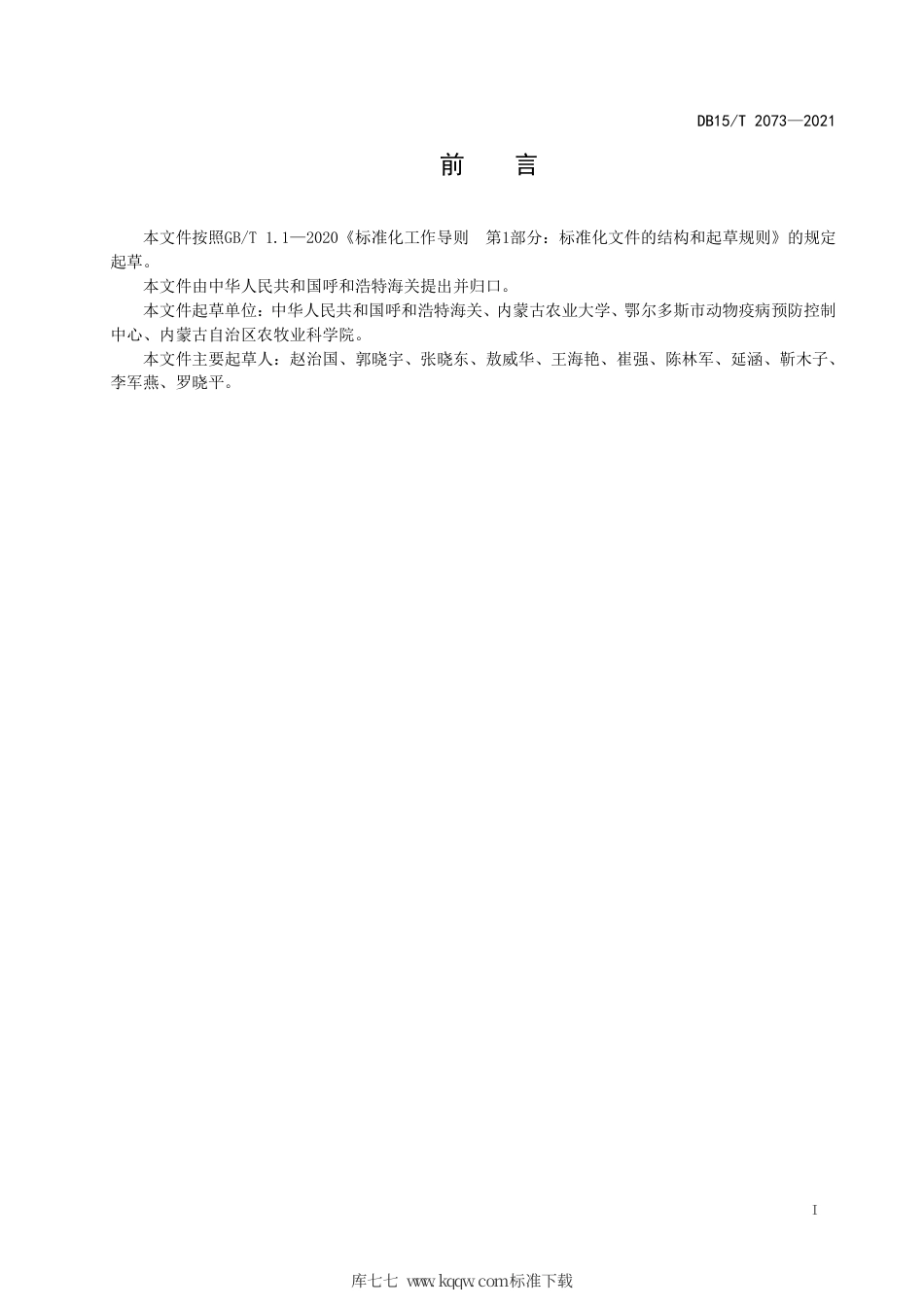 DB15/T 2073—2021

前　言

本文件按照GB/T 1.1—2020《标准化工作导则　第1部分：标准化文件的结构和起草规则》的规定起草。

本文件由中华人民共和国呼和浩特海关提出并归口。

本文件起草单位：中华人民共和国呼和浩特海关、内蒙古农业大学、鄂尔多斯市动物疫病预防控制中心、内蒙古自治区农牧业科学院。

本文件主要起草人：赵治国、郭晓宇、张晓东、敖威华、王海艳、崔强、陈林军、延涵、靳木子、李军燕、罗晓平。

I

库七七 www.kqqw.com标准下载